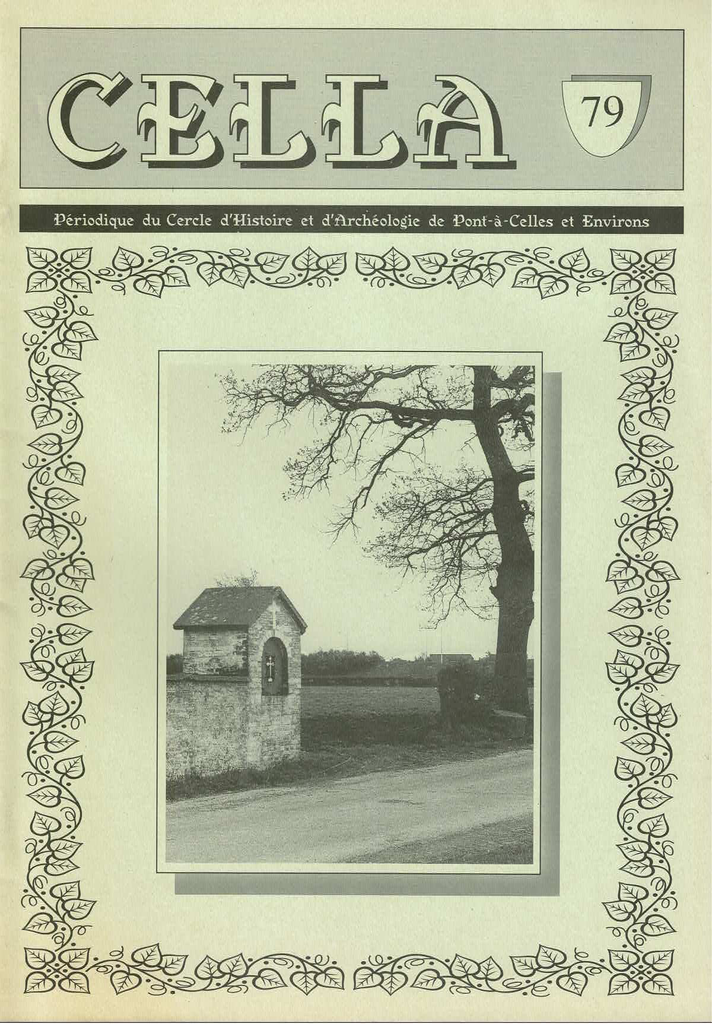 CELLA

79

Périodique du Cercle d'Histoire et d'Archéologie de Pont-à-Celles et Environs